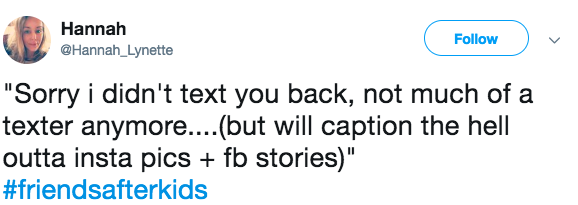 Hannah
@Hannah_Lynette

Follow

"Sorry i didn't text you back, not much of a texter anymore....(but will caption the hell outta insta pics + fb stories)"
#friendsafterkids